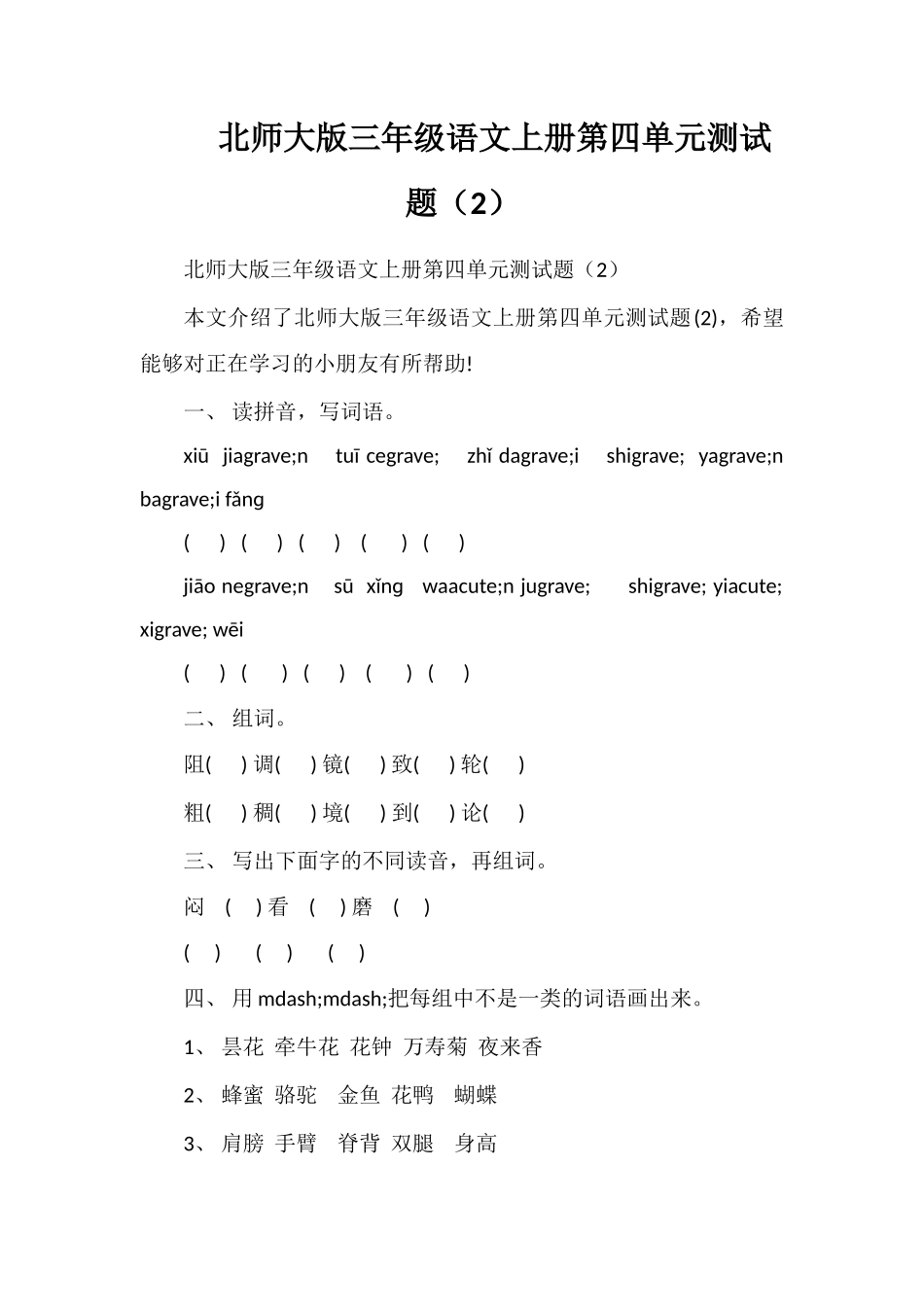 北师大版三年级语文上册第四单元测试题（2）

北师大版三年级语文上册第四单元测试题（2）

本文介绍了北师大版三年级语文上册第四单元测试题(2)，希望能够对正在学习的小朋友有所帮助!

一、 读拼音，写词语。

xiū jiagrave;n tuī cegrave; zhǐ dagrave;i shigrave; yagrave;n bagrave;i fǎng

( ) ( ) ( ) ( ) ( )

jiāo negrave;n sū xǐng waacute;n jugrave; shigrave; yiacute; xigrave; wēi

( ) ( ) ( ) ( ) ( )

二、 组词。

阻( ) 调( ) 镜( ) 致( ) 轮( )

粗( ) 稠( ) 境( ) 到( ) 论( )

三、 写出下面字的不同读音，再组词。

闷 ( ) 看 ( ) 磨 ( )

( ) ( ) ( )

四、 用 mdash;mdash;把每组中不是一类的词语画出来。

1、 昙花 牵牛花 花钟 万寿菊 夜来香

2、 蜂蜜 骆驼 金鱼 花鸭 蝴蝶

3、 肩膀 手臂 脊背 双腿 身高